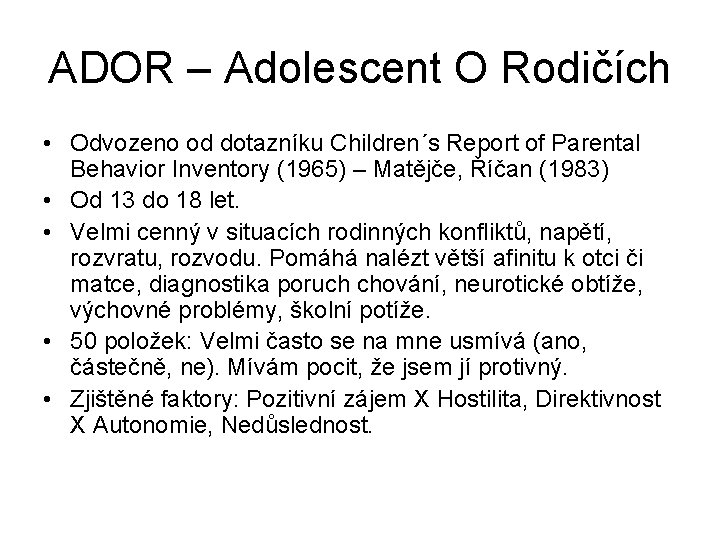 ADOR – Adolescent O Rodičích

• Odvozeno od dotazníku Children´s Report of Parental Behavior Inventory (1965) – Matějče, Říčan (1983)
• Od 13 do 18 let.
• Velmi cenný v situacích rodinných konfliktů, napětí, rozvratu, rozvodu. Pomáhá nalézt větší afinitu k otci či matce, diagnostika poruch chování, neurotické obtíže, výchovné problémy, školní potíže.
• 50 položek: Velmi často se na mne usmívá (ano, částečně, ne). Mívám pocit, že jsem jí protivný.
• Zjištěné faktory: Pozitivní zájem X Hostilita, Direktivnost X Autonomie, Nedůslednost.